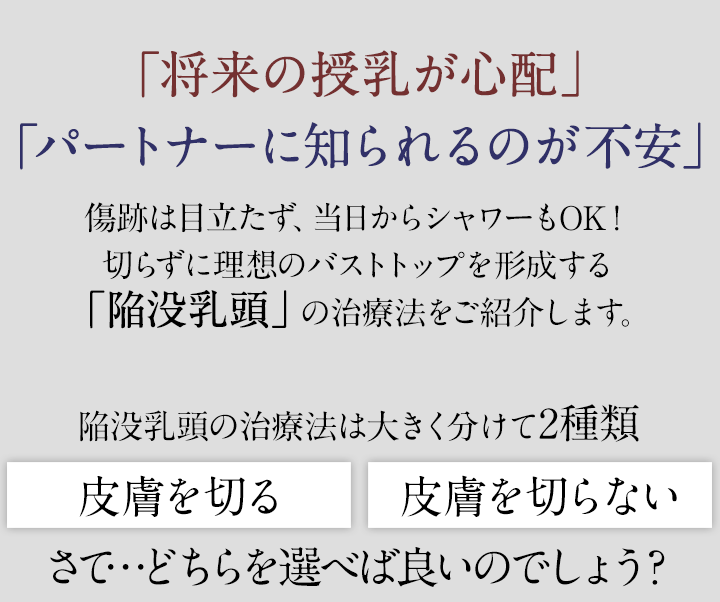 「将来の授乳が心配」
「パートナーに知られるのが不安」

傷跡は目立たず、当日からシャワーもOK！
切らずに理想のバストトップを形成する
「陥没乳頭」の治療法をご紹介します。

陥没乳頭の治療法は大きく分けて2種類

皮膚を切る

皮膚を切らない

さて…どちらを選べば良いのでしょう？